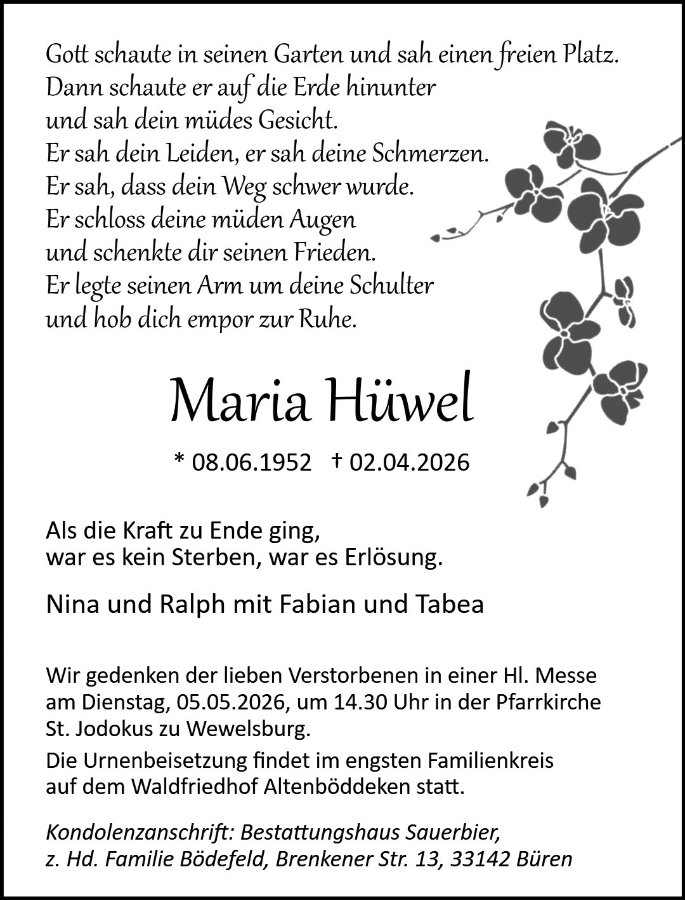 Gott schaute in seinen Garten und sah einen freien Platz.
Dann schaute er auf die Erde hinunter
und sah dein müdes Gesicht.
Er sah dein Leiden, er sah deine Schmerzen.
Er sah, dass dein Weg schwer wurde.
Er schloss deine müden Augen
und schenkte dir seinen Frieden.
Er legte seinen Arm um deine Schulter
und hob dich empor zur Ruhe.

Maria Hüwel

* 08.06.1952 † 02.04.2026

Als die Kraft zu Ende ging,
war es kein Sterben, war es Erlösung.

Nina und Ralph mit Fabian und Tabea

Wir gedenken der lieben Verstorbenen in einer Hl. Messe am Dienstag, 05.05.2026, um 14.30 Uhr in der Pfarrkirche St. Jodokus zu Wewelsburg.

Die Urnenbeisetzung findet im engsten Familienkreis auf dem Waldfriedhof Altenböddeken statt.

Kondolenzanschrift: Bestattungshaus Sauerbier,
z. Hd. Familie Bödefeld, Brenkener Str. 13, 33142 Büren